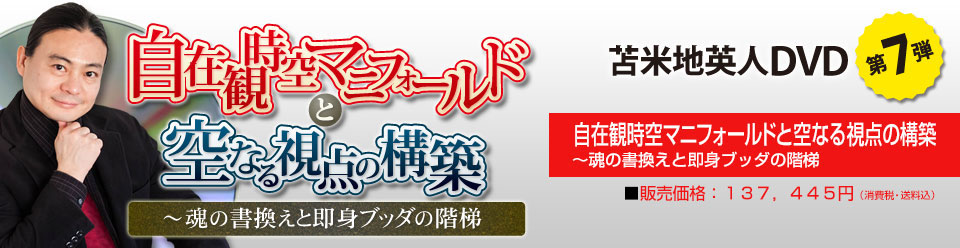 自在観時空マニフォールドと空なる視点の構築

～魂の書換えと即身ブッダの階梯

苫米地英人DVD

第7弾

自在観時空マニフォールドと空なる視点の構築
～魂の書換えと即身ブッダの階梯

■販売価格：137，445円（消費税・送料込）